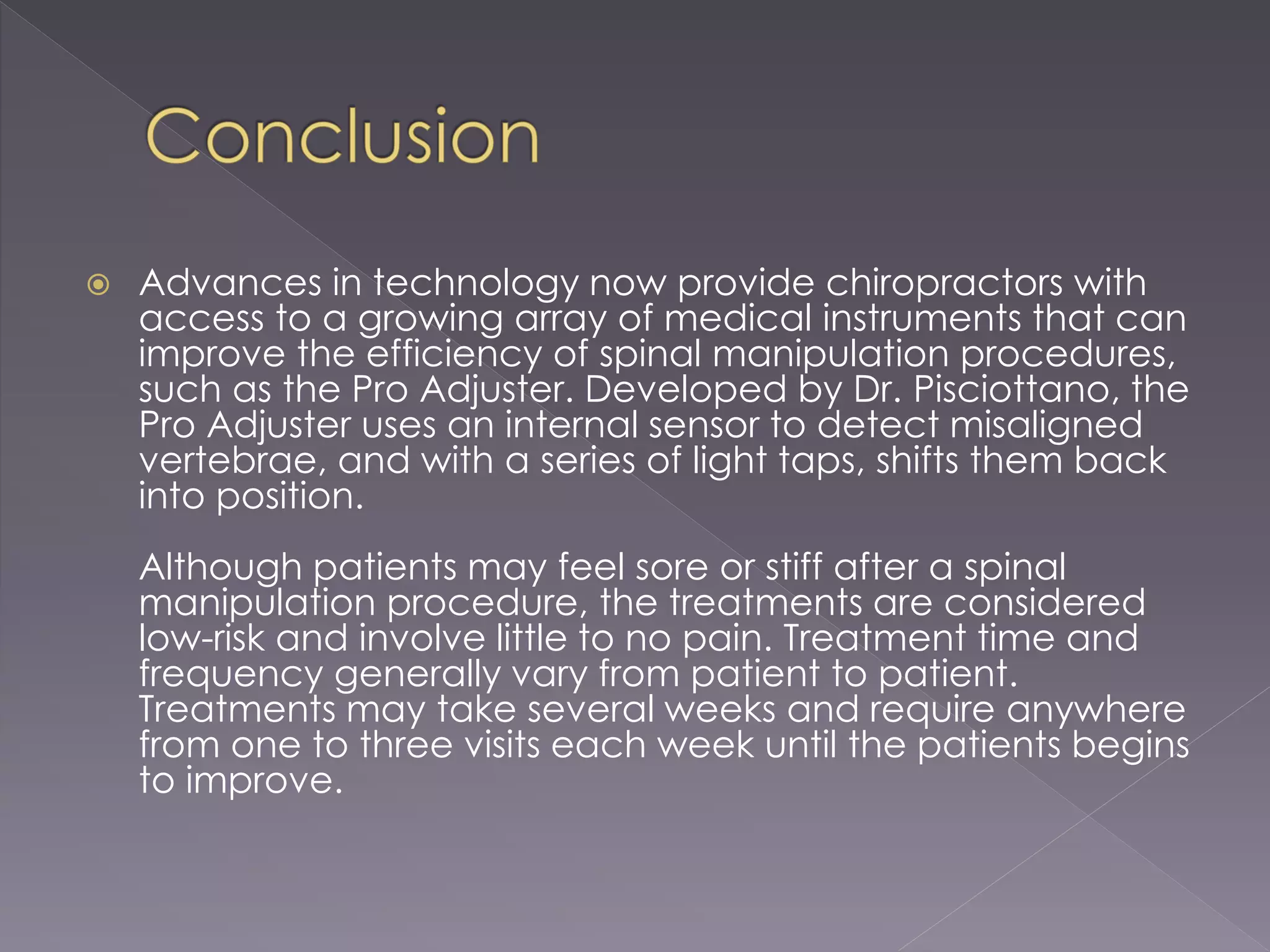 Conclusion

Advances in technology now provide chiropractors with access to a growing array of medical instruments that can improve the efficiency of spinal manipulation procedures, such as the Pro Adjuster. Developed by Dr. Pisciottano, the Pro Adjuster uses an internal sensor to detect misaligned vertebrae, and with a series of light taps, shifts them back into position.

Although patients may feel sore or stiff after a spinal manipulation procedure, the treatments are considered low-risk and involve little to no pain. Treatment time and frequency generally vary from patient to patient. Treatments may take several weeks and require anywhere from one to three visits each week until the patients begins to improve.